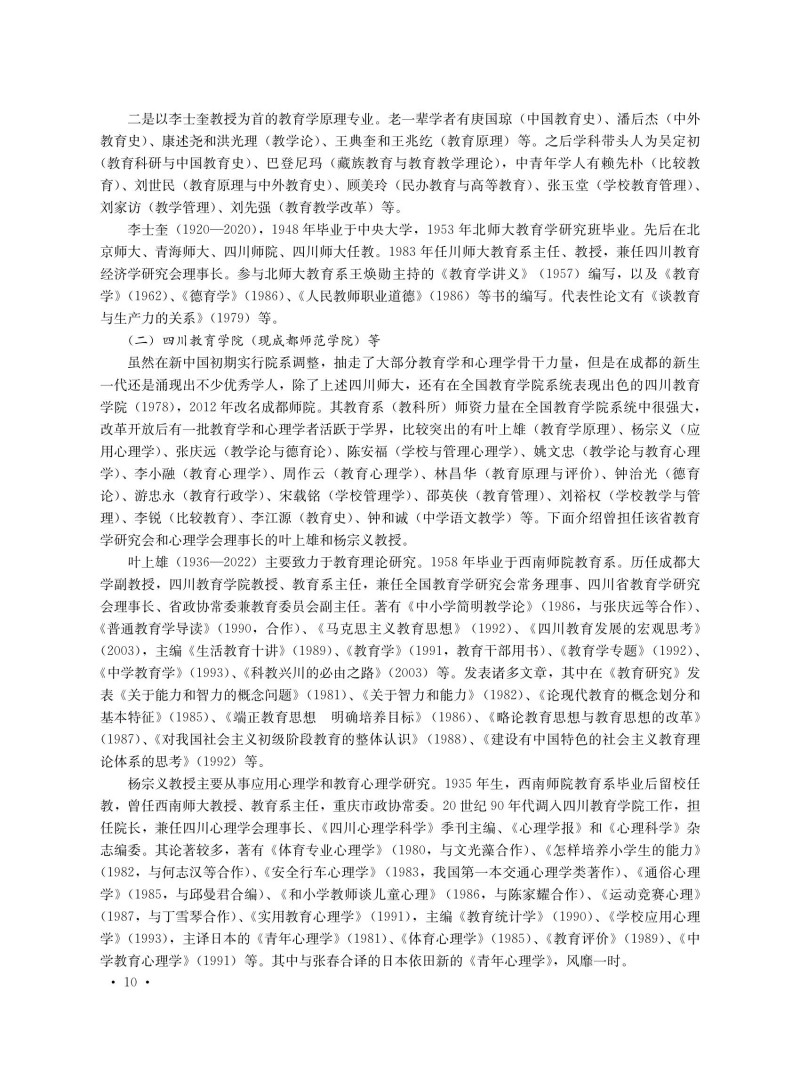 二是以李士奎教授为首的教育学原理专业。老一辈学者有庚国琼（中国教育史）、潘后杰（中外教育史）、康述尧和洪光理（教学论）、王典奎和王兆纥（教育原理）等。之后学科带头人为吴定初（教育科研与中国教育史）、巴登尼玛（藏族教育与教育教学理论），中青年学人有赖先朴（比较教育）、刘世民（教育原理与中外教育史）、顾美玲（民办教育与高等教育）、张玉堂（学校教育管理）、刘家访（教学管理）、刘先强（教育教学改革）等。

李士奎（1920—2020），1948年毕业于中央大学，1953年北师大教育学研究班毕业。先后在北京师大、青海师大、四川师院、四川师大任教。1983年任川师大教育系主任、教授，兼任四川教育经济学研究会理事长。参与北师大教育系王焕勋主持的《教育学讲义》（1957）编写，以及《教育学》（1962）、《德育学》（1986）、《人民教师职业道德》（1986）等书的编写。代表性论文有《谈教育与生产力的关系》（1979）等。

（二）四川教育学院（现成都师范学院）等

虽然在新中国初期实行院系调整，抽走了大部分教育学和心理学骨干力量，但是在成都的新生一代还是涌现出不少优秀学人，除了上述四川师大，还有在全国教育学院系统表现出色的四川教育学院（1978），2012年改名成都师院。其教育系（教科所）师资力量在全国教育学院系统中很强大，改革开放后有一批教育学和心理学者活跃于学界，比较突出的有叶上雄（教育学原理）、杨宗义（应用心理学）、张庆远（教学论与德育论）、陈安福（学校与管理心理学）、姚文忠（教学论与教育心理学）、李小融（教育心理学）、周作云（教育心理学）、林昌华（教育原理与评价）、钟治光（德育论）、游忠永（教育行政学）、宋载铭（学校管理学）、邵英侠（教育管理）、刘裕权（学校教学与管理）、李锐（比较教育）、李江源（教育史）、钟和诚（中学语文教学）等。下面介绍曾担任该省教育学研究会和心理学会理事长的叶上雄和杨宗义教授。

叶上雄（1936—2022）主要致力于教育理论研究。1958年毕业于西南师院教育系。历任成都大学副教授，四川教育学院教授、教育系主任，兼任全国教育学研究会常务理事、四川省教育学研究会理事长、省政协常委兼教育委员会副主任。著有《中小学简明教学论》（1986，与张庆远等合作）、《普通教育学导读》（1990，合作）、《马克思主义教育思想》（1992）、《四川教育发展的宏观思考》（2003），主编《生活教育十讲》（1989）、《教育学》（1991，教育干部用书）、《教育学专题》（1992）、《中学教育学》（1993）、《科教兴川的必由之路》（2003）等。发表诸多文章，其中在《教育研究》发表《关于能力和智力的概念问题》（1981）、《关于智力和能力》（1982）、《论现代教育的概念划分和基本特征》（1985）、《端正教育思想　明确培养目标》（1986）、《略论教育思想与教育思想的改革》（1987）、《对我国社会主义初级阶段教育的整体认识》（1988）、《建设有中国特色的社会主义教育理论体系的思考》（1992）等。

杨宗义教授主要从事应用心理学和教育心理学研究。1935年生，西南师院教育系毕业后留校任教，曾任西南师大教授、教育系主任，重庆市政协常委。20世纪90年代调入四川教育学院工作，担任院长，兼任四川心理学会理事长、《四川心理学科学》季刊主编、《心理学报》和《心理科学》杂志编委。其论著较多，著有《体育专业心理学》（1980，与文光藻合作）、《怎样培养小学生的能力》（1982，与何志汉等合作）、《安全行车心理学》（1983，我国第一本交通心理学类著作）、《通俗心理学》（1985，与邱曼君合编）、《和小学教师谈儿童心理》（1986，与陈家耀合作）、《运动竞赛心理》（1987，与丁雪琴合作）、《实用教育心理学》（1991），主编《教育统计学》（1990）、《学校应用心理学》（1993），主译日本的《青年心理学》（1981）、《体育心理学》（1985）、《教育评价》（1989）、《中学教育心理学》（1991）等。其中与张春合译的日本依田新的《青年心理学》，风靡一时。

· 10 ·